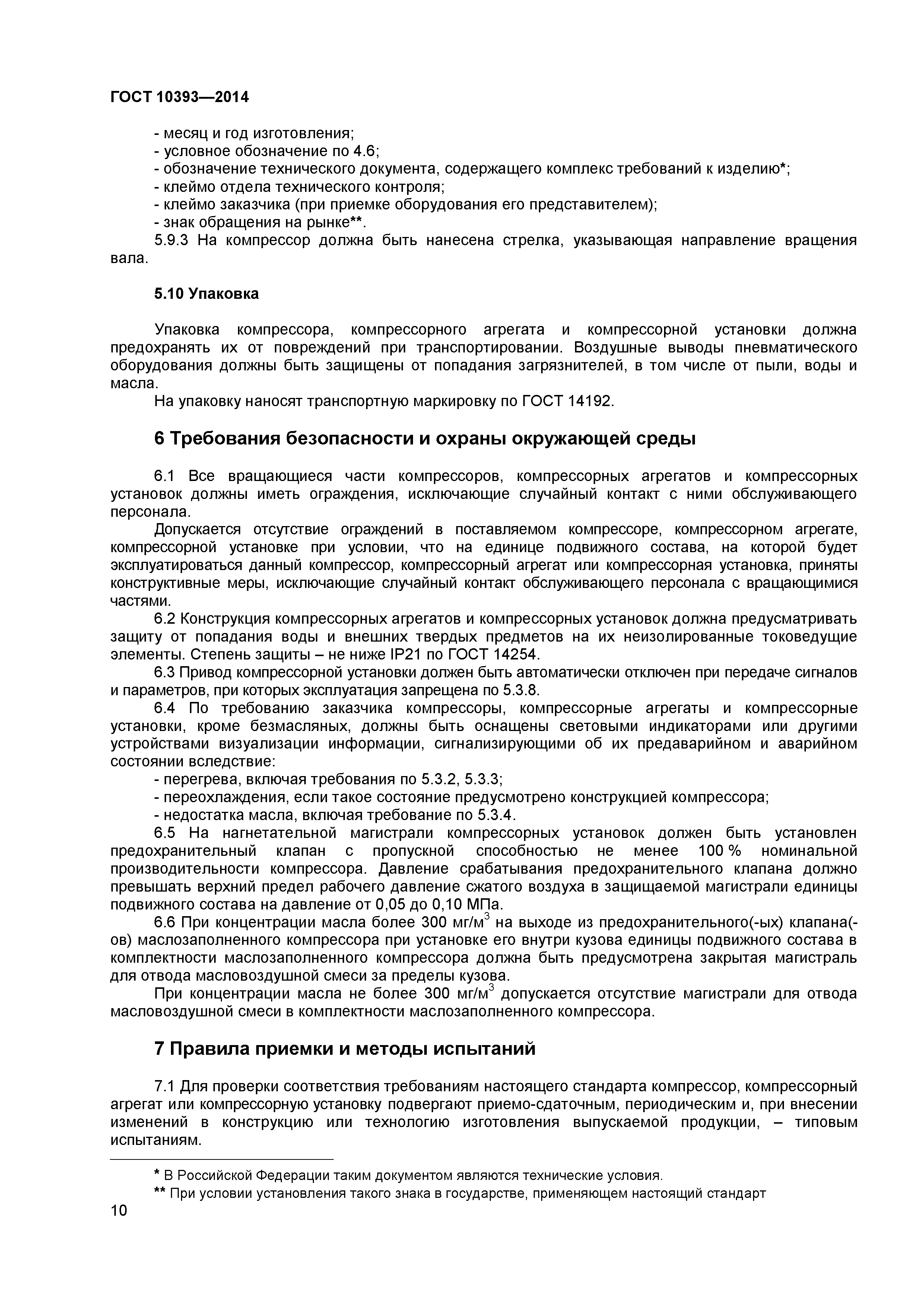 ГОСТ 10393—2014

- месяц и год изготовления;
- условное обозначение по 4.6;
- обозначение технического документа, содержащего комплекс требований к изделию*;
- клеймо отдела технического контроля;
- клеймо заказчика (при приемке оборудования его представителем);
- знак обращения на рынке**.

5.9.3 На компрессор должна быть нанесена стрелка, указывающая направление вращения вала.

5.10 Упаковка

Упаковка компрессора, компрессорного агрегата и компрессорной установки должна предохранять их от повреждений при транспортировании. Воздушные выводы пневматического оборудования должны быть защищены от попадания загрязнителей, в том числе от пыли, воды и масла.

На упаковку наносят транспортную маркировку по ГОСТ 14192.

6 Требования безопасности и охраны окружающей среды

6.1 Все вращающиеся части компрессоров, компрессорных агрегатов и компрессорных установок должны иметь ограждения, исключающие случайный контакт с ними обслуживающего персонала.

Допускается отсутствие ограждений в поставляемом компрессоре, компрессорном агрегате, компрессорной установке при условии, что на единице подвижного состава, на которой будет эксплуатироваться данный компрессор, компрессорный агрегат или компрессорная установка, приняты конструктивные меры, исключающие случайный контакт обслуживающего персонала с вращающимися частями.

6.2 Конструкция компрессорных агрегатов и компрессорных установок должна предусматривать защиту от попадания воды и внешних твердых предметов на их неизолированные токоведущие элементы. Степень защиты – не ниже IP21 по ГОСТ 14254.

6.3 Привод компрессорной установки должен быть автоматически отключен при передаче сигналов и параметров, при которых эксплуатация запрещена по 5.3.8.

6.4 По требованию заказчика компрессоры, компрессорные агрегаты и компрессорные установки, кроме безмасляных, должны быть оснащены световыми индикаторами или другими устройствами визуализации информации, сигнализирующими об их предаварийном и аварийном состоянии вследствие:

- перегрева, включая требования по 5.3.2, 5.3.3;
- переохлаждения, если такое состояние предусмотрено конструкцией компрессора;
- недостатка масла, включая требование по 5.3.4.

6.5 На нагнетательной магистрали компрессорных установок должен быть установлен предохранительный клапан с пропускной способностью не менее 100 % номинальной производительности компрессора. Давление срабатывания предохранительного клапана должно превышать верхний предел рабочего давление сжатого воздуха в защищаемой магистрали единицы подвижного состава на давление от 0,05 до 0,10 МПа.

6.6 При концентрации масла более 300 мг/м$^3$ на выходе из предохранительного(-ых) клапана(-ов) маслозаполненного компрессора при установке его внутри кузова единицы подвижного состава в комплектности маслозаполненного компрессора должна быть предусмотрена закрытая магистраль для отвода масловоздушной смеси за пределы кузова.

При концентрации масла не более 300 мг/м$^3$ допускается отсутствие магистрали для отвода масловоздушной смеси в комплектности маслозаполненного компрессора.

7 Правила приемки и методы испытаний

7.1 Для проверки соответствия требованиям настоящего стандарта компрессор, компрессорный агрегат или компрессорную установку подвергают приемо-сдаточным, периодическим и, при внесении изменений в конструкцию или технологию изготовления выпускаемой продукции, – типовым испытаниям.

* В Российской Федерации таким документом являются технические условия.
** При условии установления такого знака в государстве, применяющем настоящий стандарт

10